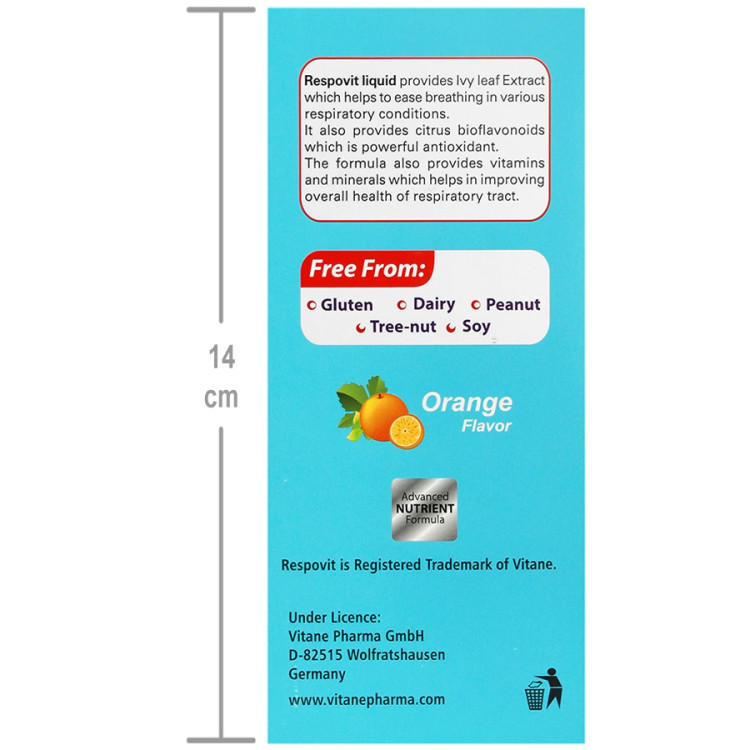 14
cm

Respovit liquid provides Ivy leaf Extract which helps to ease breathing in various respiratory conditions.
It also provides citrus bioflavonoids which is powerful antioxidant.
The formula also provides vitamins and minerals which helps in improving overall health of respiratory tract.

Free From:
Gluten Dairy Peanut
Tree-nut Soy

Orange
Flavor

Advanced
NUTRIENT
Formula

Respovit is Registered Trademark of Vitane.

Under Licence:
Vitane Pharma GmbH
D-82515 Wolfratshausen
Germany

www.vitanepharma.com